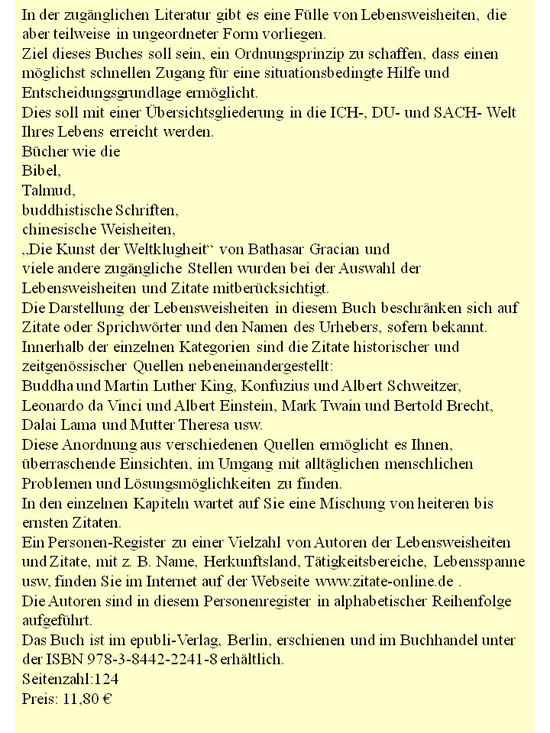 In der zugänglichen Literatur gibt es eine Fülle von Lebensweisheiten, die aber teilweise in ungeordneter Form vorliegen.
Ziel dieses Buches soll sein, ein Ordnungsprinzip zu schaffen, dass einen möglichst schnellen Zugang für eine situationsbedingte Hilfe und Entscheidungsgrundlage ermöglicht.
Dies soll mit einer Übersichtsgliederung in die ICH-, DU- und SACH- Welt Ihres Lebens erreicht werden.
Bücher wie die
Bibel,
Talmud,
buddhistische Schriften,
chinesische Weisheiten,
„Die Kunst der Weltklugheit“ von Bathasar Gracian und
viele andere zugängliche Stellen wurden bei der Auswahl der Lebensweisheiten und Zitate mitberücksichtigt.
Die Darstellung der Lebensweisheiten in diesem Buch beschränken sich auf Zitate oder Sprichwörter und den Namen des Urhebers, sofern bekannt.
Innerhalb der einzelnen Kategorien sind die Zitate historischer und zeitgenössischer Quellen nebeneinandergestellt:
Buddha und Martin Luther King, Konfuzius und Albert Schweitzer, Leonardo da Vinci und Albert Einstein, Mark Twain und Bertold Brecht, Dalai Lama und Mutter Theresa usw.
Diese Anordnung aus verschiedenen Quellen ermöglicht es Ihnen, überraschende Einsichten, im Umgang mit alltäglichen menschlichen Problemen und Lösungsmöglichkeiten zu finden.
In den einzelnen Kapiteln wartet auf Sie eine Mischung von heiteren bis ernsten Zitaten.
Ein Personen-Register zu einer Vielzahl von Autoren der Lebensweisheiten und Zitate, mit z. B. Name, Herkunftsland, Tätigkeitsbereiche, Lebensspanne usw, finden Sie im Internet auf der Webseite www.zitate-online.de .
Die Autoren sind in diesem Personenregister in alphabetischer Reihenfolge aufgeführt.
Das Buch ist im epubli-Verlag, Berlin, erschienen und im Buchhandel unter der ISBN 978-3-8442-2241-8 erhältlich.
Seitenzahl:124
Preis: 11,80 €